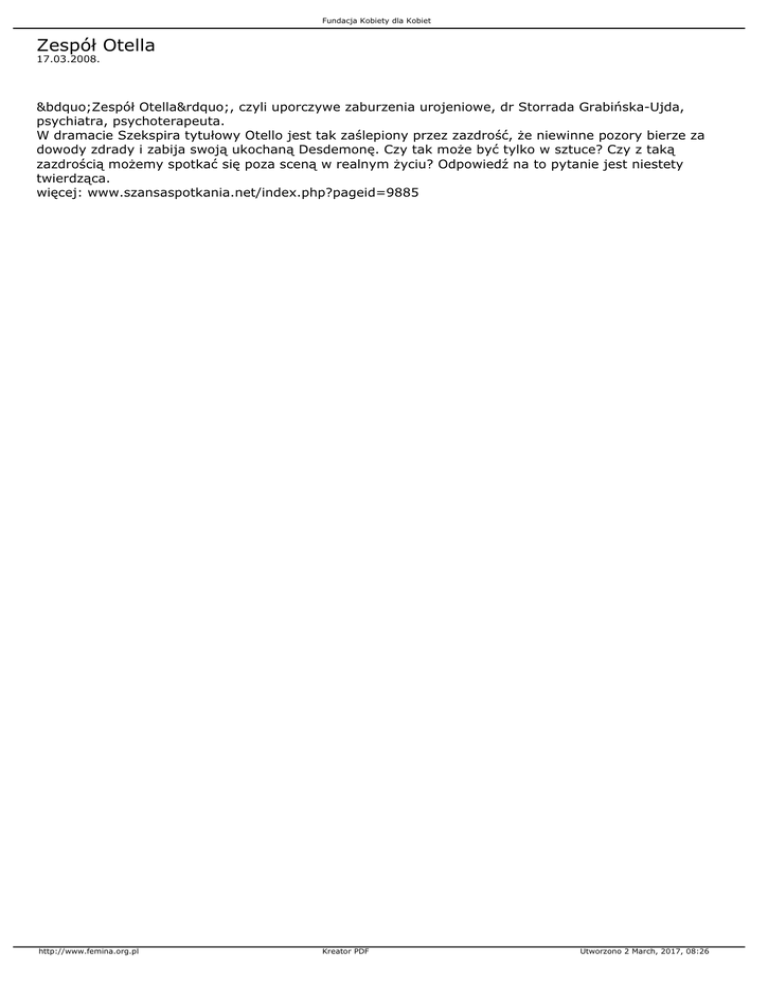 Fundacja Kobiety dla Kobiet

Zespół Otella
17.03.2008.

&bdquo;Zespół Otella&rdquo;, czyli uporczywe zaburzenia urojeniowe, dr Storrada Grabińska-Ujda, psychiatra, psychoterapeuta.
W dramacie Szekspira tytułowy Otello jest tak zaślepiony przez zazdrość, że niewinne pozory bierze za dowody zdrady i zabija swoją ukochaną Desdemonę. Czy tak może być tylko w sztuce? Czy z taką zazdrością możemy spotkać się poza sceną w realnym życiu? Odpowiedź na to pytanie jest niestety twierdząca.
więcej: www.szansaspotkania.net/index.php?pageid=9885

http://www.femina.org.pl Kreator PDF Utworzono 2 March, 2017, 08:26